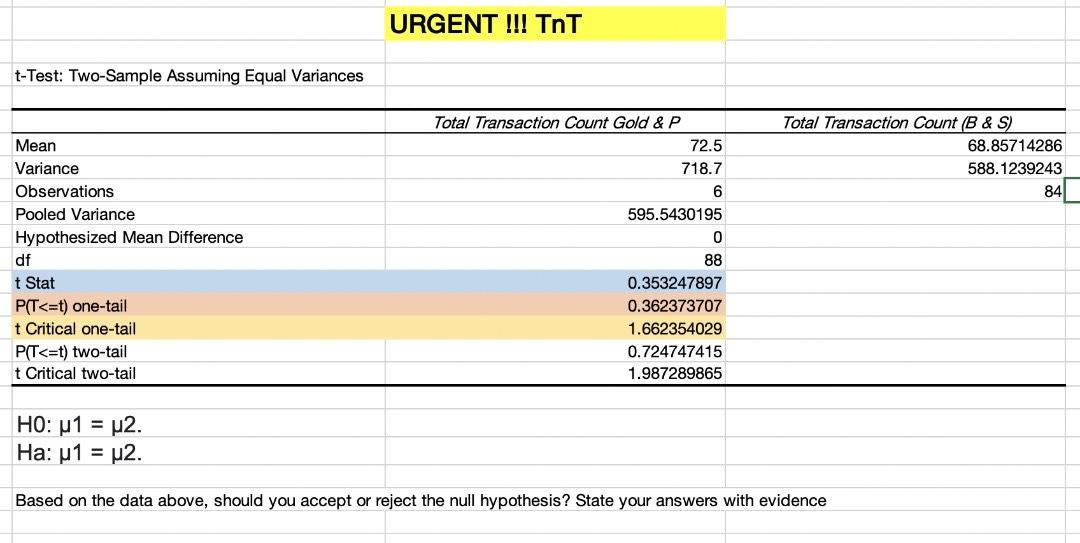 URGENT !!! TnT

t-Test: Two-Sample Assuming Equal Variances

| | Total Transaction Count Gold & P | Total Transaction Count (B & S) |
|---|---|---|
| Mean | 72.5 | 68.85714286 |
| Variance | 718.7 | 588.1239243 |
| Observations | 6 | 84 |
| Pooled Variance | 595.5430195 | |
| Hypothesized Mean Difference | 0 | |
| df | 88 | |
| t Stat | 0.353247897 | |
| P(T<=t) one-tail | 0.362373707 | |
| t Critical one-tail | 1.662354029 | |
| P(T<=t) two-tail | 0.724747415 | |
| t Critical two-tail | 1.987289865 | |

H0: μ1 = μ2.
Ha: μ1 = μ2.

Based on the data above, should you accept or reject the null hypothesis? State your answers with evidence